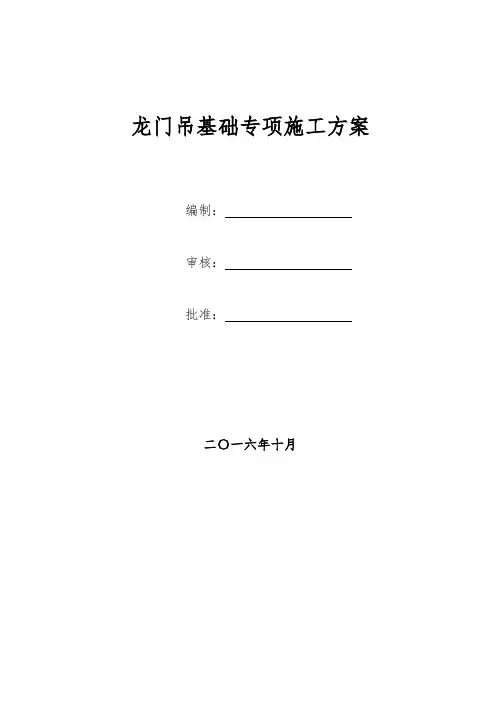 龙门吊基础专项施工方案

编制：

审核：

批准：

二〇一六年十月